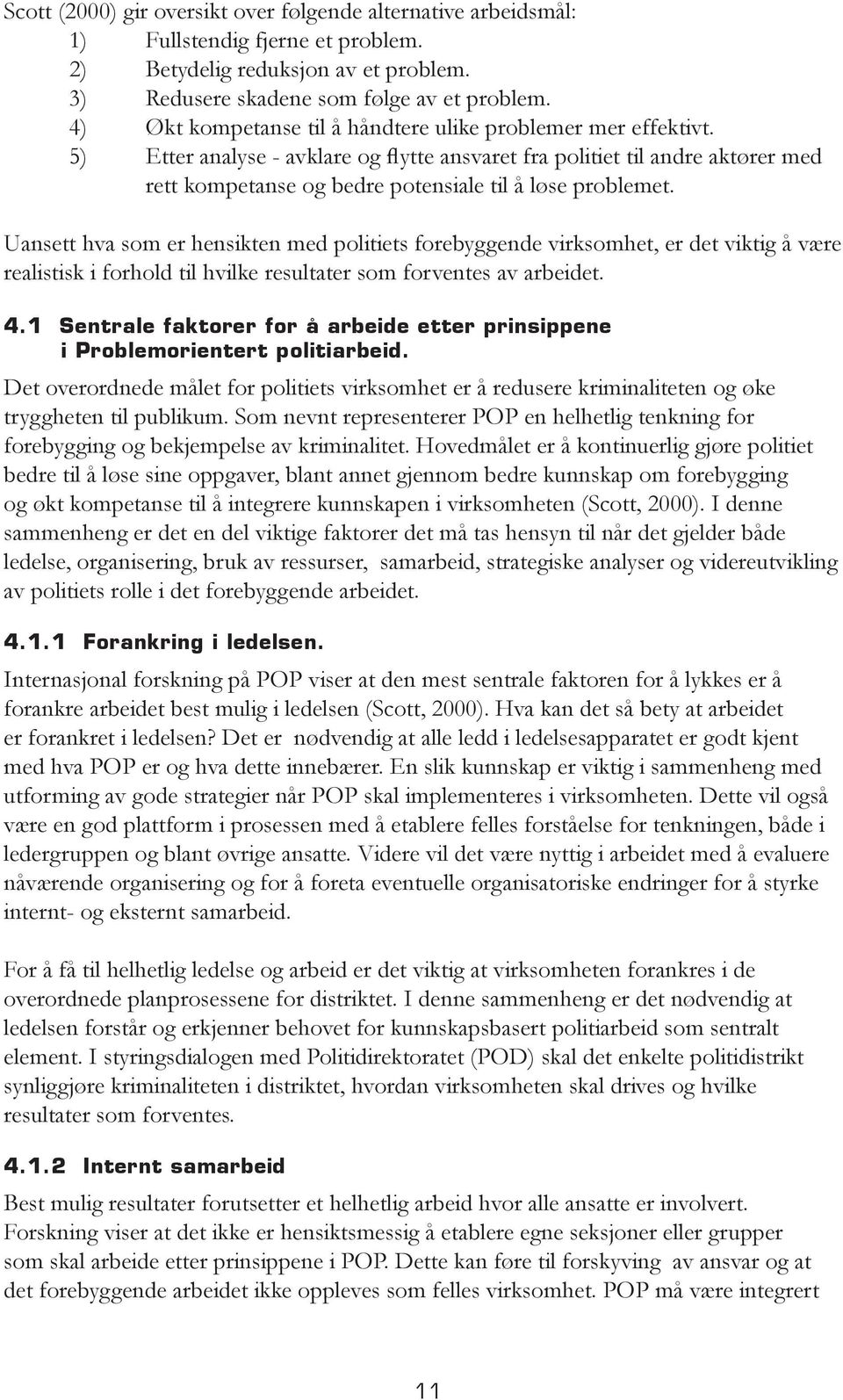 Scott (2000) gir oversikt over følgende alternative arbeidsmål:
1) Fullstendig fjerne et problem.
2) Betydelig reduksjon av et problem.
3) Redusere skadene som følge av et problem.
4) Økt kompetanse til å håndtere ulike problemer mer effektivt.
5) Etter analyse - avklare og flytte ansvaret fra politiet til andre aktører med rett kompetanse og bedre potensiale til å løse problemet.

Uansett hva som er hensikten med politiets forebyggende virksomhet, er det viktig å være realistisk i forhold til hvilke resultater som forventes av arbeidet.

4.1 Sentrale faktorer for å arbeide etter prinsippene i Problemorientert politiarbeid.
Det overordnede målet for politiets virksomhet er å redusere kriminaliteten og øke tryggheten til publikum. Som nevnt representerer POP en helhetlig tenkning for forebygging og bekjempelse av kriminalitet. Hovedmålet er å kontinuerlig gjøre politiet bedre til å løse sine oppgaver, blant annet gjennom bedre kunnskap om forebygging og økt kompetanse til å integrere kunnskapen i virksomheten (Scott, 2000). I denne sammenheng er det en del viktige faktorer det må tas hensyn til når det gjelder både ledelse, organisering, bruk av ressurser, samarbeid, strategiske analyser og videreutvikling av politiets rolle i det forebyggende arbeidet.

4.1.1 Forankring i ledelsen.
Internasjonal forskning på POP viser at den mest sentrale faktoren for å lykkes er å forankre arbeidet best mulig i ledelsen (Scott, 2000). Hva kan det så bety at arbeidet er forankret i ledelsen? Det er nødvendig at alle ledd i ledelsesapparatet er godt kjent med hva POP er og hva dette innebærer. En slik kunnskap er viktig i sammenheng med utforming av gode strategier når POP skal implementeres i virksomheten. Dette vil også være en god plattform i prosessen med å etablere felles forståelse for tenkningen, både i ledergruppen og blant øvrige ansatte. Videre vil det være nyttig i arbeidet med å evaluere nåværende organisering og for å foreta eventuelle organisatoriske endringer for å styrke internt- og eksternt samarbeid.

For å få til helhetlig ledelse og arbeid er det viktig at virksomheten forankres i de overordnede planprosessene for distriktet. I denne sammenheng er det nødvendig at ledelsen forstår og erkjenner behovet for kunnskapsbasert politiarbeid som sentralt element. I styringsdialogen med Politidirektoratet (POD) skal det enkelte politidistrikt synliggjøre kriminaliteten i distriktet, hvordan virksomheten skal drives og hvilke resultater som forventes.

4.1.2 Internt samarbeid
Best mulig resultater forutsetter et helhetlig arbeid hvor alle ansatte er involvert. Forskning viser at det ikke er hensiktsmessig å etablere egne seksjoner eller grupper som skal arbeide etter prinsippene i POP. Dette kan føre til forskyving av ansvar og at det forebyggende arbeidet ikke oppleves som felles virksomhet. POP må være integrert

11